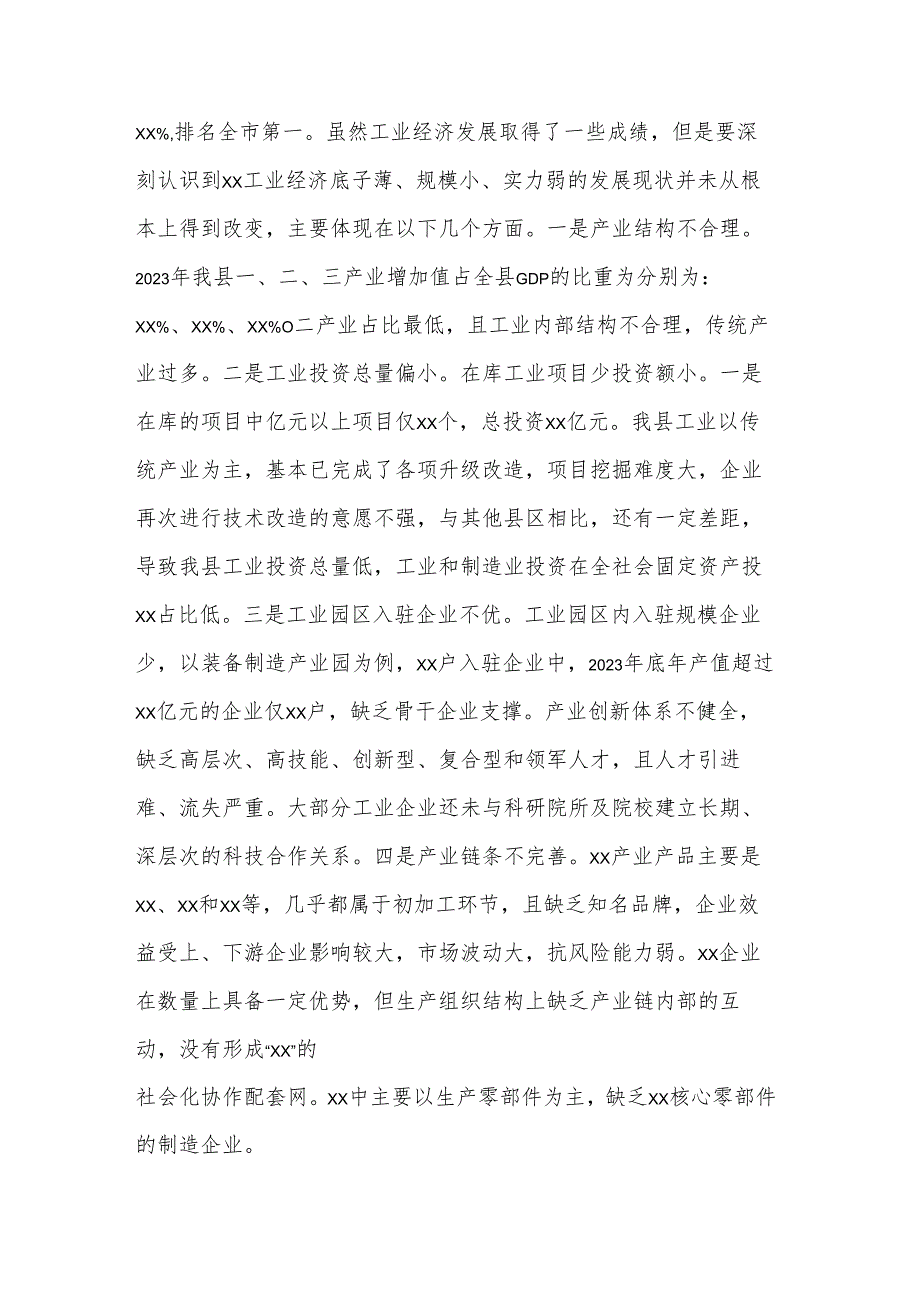 xx%,排名全市第一。虽然工业经济发展取得了一些成绩，但是要深刻认识到xx工业经济底子薄、规模小、实力弱的发展现状并未从根本上得到改变，主要体现在以下几个方面。一是产业结构不合理。2023年我县一、二、三产业增加值占全县GDP的比重为分别为：xx%、xx%、xx%o二产业占比最低，且工业内部结构不合理，传统产业过多。二是工业投资总量偏小。在库工业项目少投资额小。一是在库的项目中亿元以上项目仅xx个，总投资xx亿元。我县工业以传统产业为主，基本已完成了各项升级改造，项目挖掘难度大，企业再次进行技术改造的意愿不强，与其他县区相比，还有一定差距，导致我县工业投资总量低，工业和制造业投资在全社会固定资产投xx占比低。三是工业园区入驻企业不优。工业园区内入驻规模企业少，以装备制造产业园为例，xx户入驻企业中，2023年底年产值超过xx亿元的企业仅xx户，缺乏骨干企业支撑。产业创新体系不健全，缺乏高层次、高技能、创新型、复合型和领军人才，且人才引进难、流失严重。大部分工业企业还未与科研院所及院校建立长期、深层次的科技合作关系。四是产业链条不完善。xx产业产品主要是xx、xx和xx等，几乎都属于初加工环节，且缺乏知名品牌，企业效益受上、下游企业影响较大，市场波动大，抗风险能力弱。xx企业在数量上具备一定优势，但生产组织结构上缺乏产业链内部的互动，没有形成“xx”的

社会化协作配套网。xx中主要以生产零部件为主，缺乏xx核心零部件的制造企业。